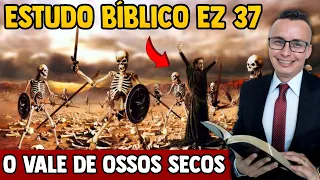 ESTUDO BÍBLICO EZ 37

O VALE DE OSSOS SECOS